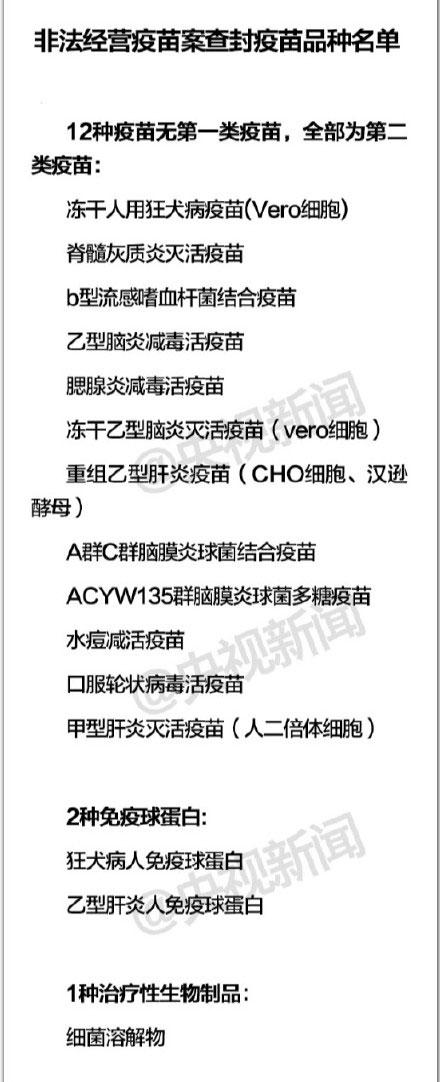 非法经营疫苗案查封疫苗品种名单

12种疫苗无第一类疫苗，全部为第二类疫苗：

冻干人用狂犬病疫苗(Vero细胞)

脊髓灰质炎灭活疫苗

b型流感嗜血杆菌结合疫苗

乙型脑炎减毒活疫苗

腮腺炎减毒活疫苗

冻干乙型脑炎灭活疫苗（vero细胞）

重组乙型肝炎疫苗（CHO细胞、汉逊酵母）

A群C群脑膜炎球菌结合疫苗

ACYW135群脑膜炎球菌多糖疫苗

水痘减活疫苗

口服轮状病毒活疫苗

甲型肝炎灭活疫苗（人二倍体细胞）

2种免疫球蛋白:

狂犬病人免疫球蛋白

乙型肝炎人免疫球蛋白

1种治疗性生物制品：

细菌溶解物

@央视新闻 @央视新闻 @央视新闻